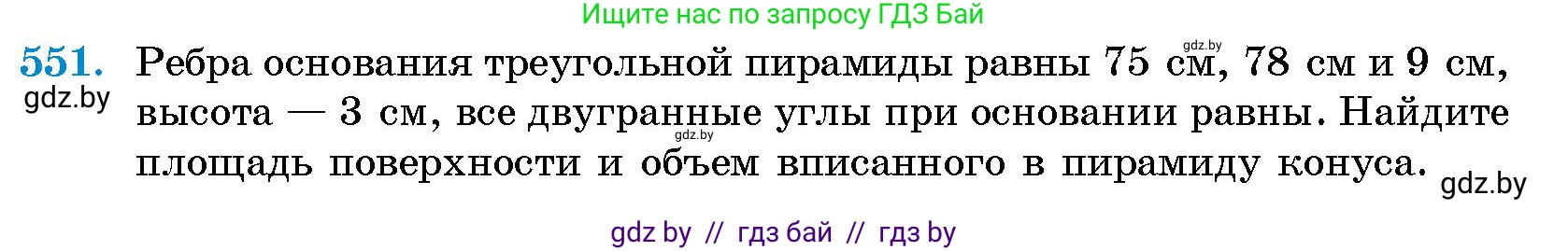 Ищите нас по запросу ГДЗ Бай

551. Ребра основания треугольной пирамиды равны 75 см, 78 см и 9 см, высота — 3 см, все двугранные углы при основании равны. Найдите площадь поверхности и объем вписанного в пирамиду конуса.

gdz.by gdz.by gdz.by gdz.by

gdz by // гдз бай // гдз by